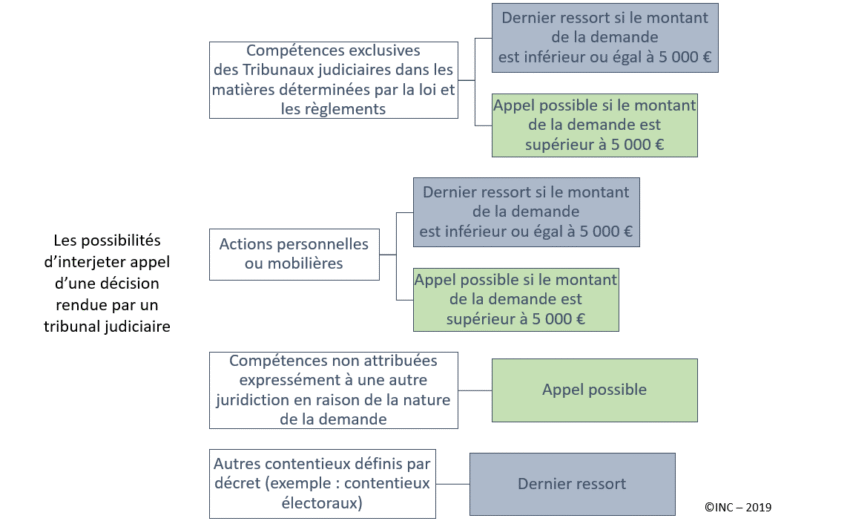 Les possibilités d'interjeter appel d'une décision rendue par un tribunal judiciaire

Compétences exclusives des Tribunaux judiciaires dans les matières déterminées par la loi et les règlements

Dernier ressort si le montant de la demande est inférieur ou égal à 5 000 €

Appel possible si le montant de la demande est supérieur à 5 000 €

Actions personnelles ou mobilières

Dernier ressort si le montant de la demande est inférieur ou égal à 5 000 €

Appel possible si le montant de la demande est supérieur à 5 000 €

Compétences non attribuées expressément à une autre juridiction en raison de la nature de la demande

Appel possible

Autres contentieux définis par décret (exemple : contentieux électoraux)

Dernier ressort

©INC – 2019